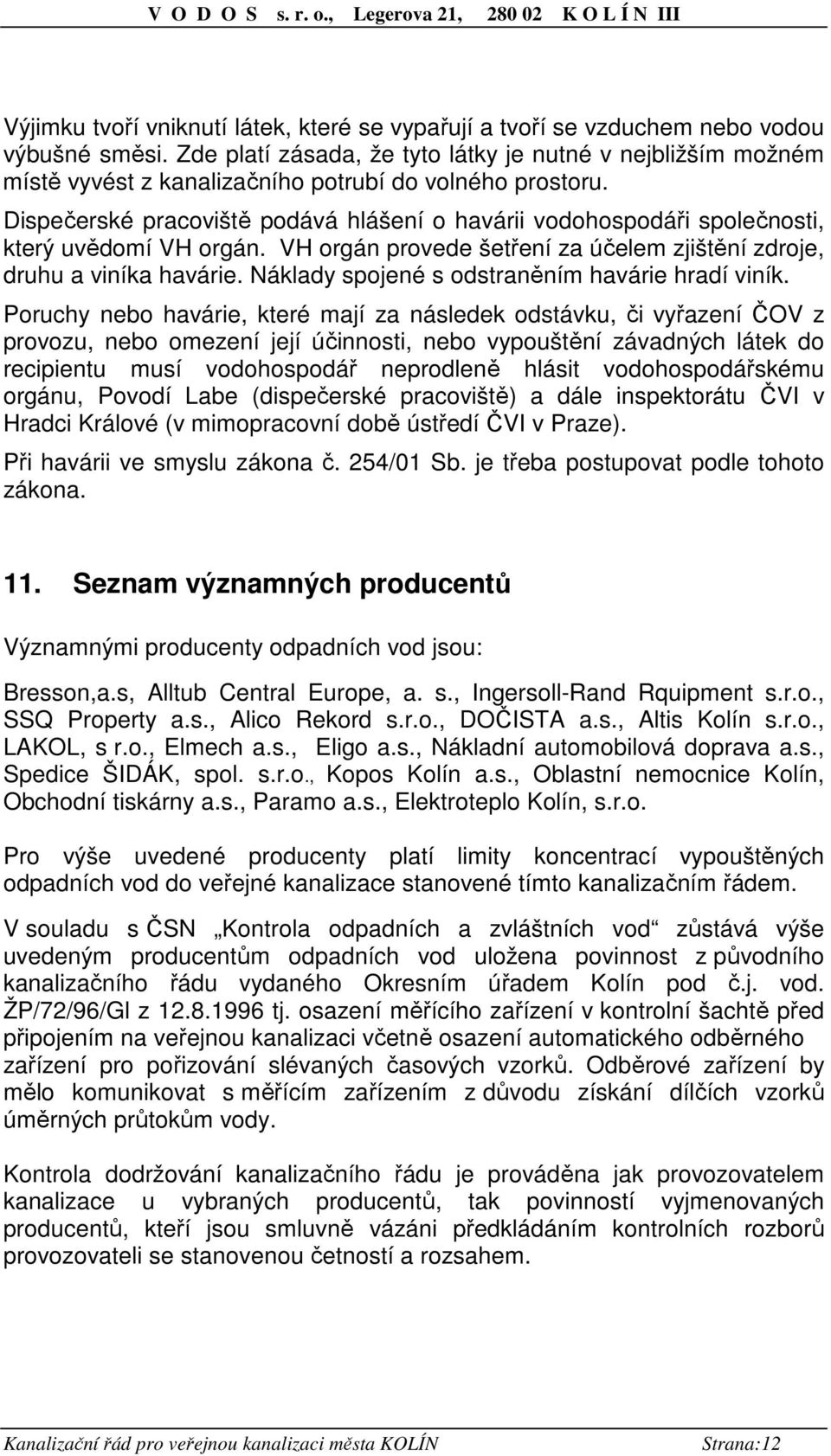 V O D O S s. r. o., Legerova 21, 280 02 K O L Í N III

Výjimku tvoří vniknutí látek, které se vypařují a tvoří se vzduchem nebo vodou výbušné směsi. Zde platí zásada, že tyto látky je nutné v nejbližším možném místě vyvést z kanalizačního potrubí do volného prostoru.
Dispečerské pracoviště podává hlášení o havárii vodohospodáři společnosti, který uvědomí VH orgán. VH orgán provede šetření za účelem zjištění zdroje, druhu a viníka havárie. Náklady spojené s odstraněním havárie hradí viník.

Poruchy nebo havárie, které mají za následek odstávku, či vyřazení ČOV z provozu, nebo omezení její účinnosti, nebo vypouštění závadných látek do recipientu musí vodohospodář neprodleně hlásit vodohospodářskému orgánu, Povodí Labe (dispečerské pracoviště) a dále inspektorátu ČVI v Hradci Králové (v mimopracovní době ústředí ČVI v Praze).

Při havárii ve smyslu zákona č. 254/01 Sb. je třeba postupovat podle tohoto zákona.

11. Seznam významných producentů

Významnými producenty odpadních vod jsou:

Bresson,a.s, Alltub Central Europe, a. s., Ingersoll-Rand Rquipment s.r.o., SSQ Property a.s., Alico Rekord s.r.o., DOČISTA a.s., Altis Kolín s.r.o., LAKOL, s r.o., Elmech a.s., Eligo a.s., Nákladní automobilová doprava a.s., Spedice ŠIDÁK, spol. s.r.o., Kopos Kolín a.s., Oblastní nemocnice Kolín, Obchodní tiskárny a.s., Paramo a.s., Elektroteplo Kolín, s.r.o.

Pro výše uvedené producenty platí limity koncentrací vypouštěných odpadních vod do veřejné kanalizace stanovené tímto kanalizačním řádem.

V souladu s ČSN „Kontrola odpadních a zvláštních vod“ zůstává výše uvedeným producentům odpadních vod uložena povinnost z původního kanalizačního řádu vydaného Okresním úřadem Kolín pod č.j. vod. ŽP/72/96/Gl z 12.8.1996 tj. osazení měřícího zařízení v kontrolní šachtě před připojením na veřejnou kanalizaci včetně osazení automatického odběrného zařízení pro pořizování slévaných časových vzorků. Odběrové zařízení by mělo komunikovat s měřícím zařízením z důvodu získání dílčích vzorků úměrných průtokům vody.

Kontrola dodržování kanalizačního řádu je prováděna jak provozovatelem kanalizace u vybraných producentů, tak povinností vyjmenovaných producentů, kteří jsou smluvně vázáni předkládáním kontrolních rozborů provozovateli se stanovenou četností a rozsahem.

Kanalizační řád pro veřejnou kanalizaci města KOLÍN Strana:12